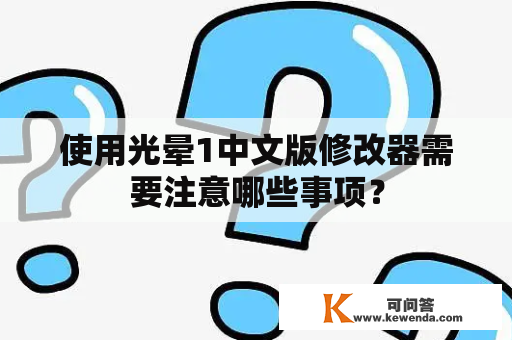 使用光晕1中文版修改器需要注意哪些事项？

K 可问答
www.kewenda.com